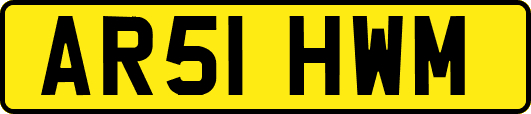 AR51 HWM